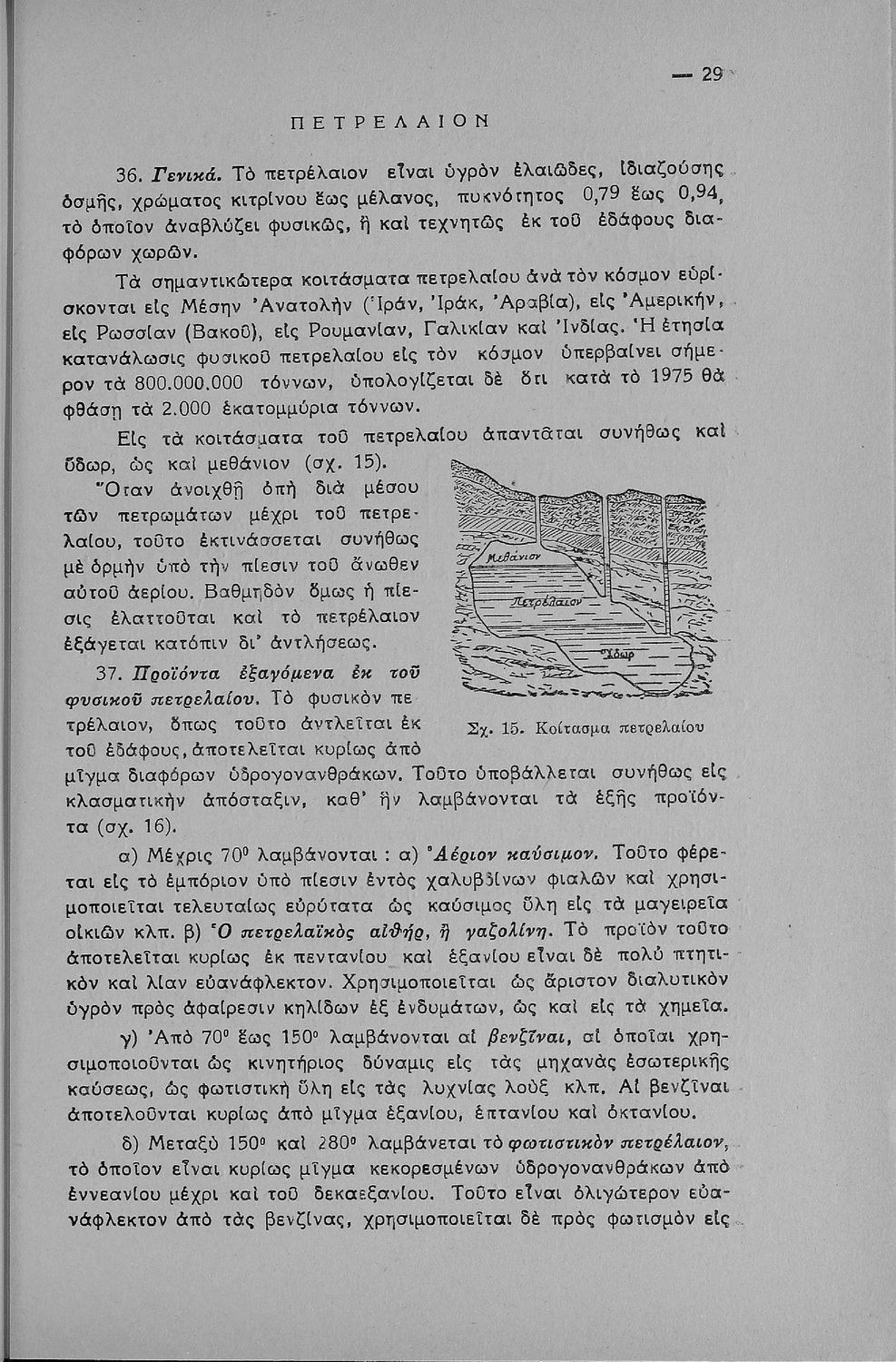 — 29

ΠΕΤΡΕΛΑΙΟΝ

36. Γενικά. Τὸ πετρέλαιον εἶναι ὑγρὸν ἐλαιῶδες, ἰδιαζούσης ὀσμῆς, χρώματος κιτρίνου ἕως μέλανος, πυκνότητος 0,79 ἕως 0,94, τὸ ὁποῖον ἀναβλύζει φυσικῶς, ἢ καὶ τεχνητῶς ἐκ τοῦ ἐδάφους διαφόρων χωρῶν.

Τὰ σημαντικώτερα κοιτάσματα πετρελαίου ἀνὰ τὸν κόσμον εὑρίσκονται εἰς Μέσην Ἀνατολὴν (Ἰράν, Ἰράκ, Ἀραβία), εἰς Ἀμερικήν, εἰς Ρωσσίαν (Βακοῦ), εἰς Ρουμανίαν, Γαλικίαν καὶ Ἰνδίας. Ἡ ἐτησία κατανάλωσις φυσικοῦ πετρελαίου εἰς τὸν κόσμον ὑπερβαίνει σήμερον τὰ 800.000.000 τόννων, ὑπολογίζεται δὲ ὅτι κατὰ τὸ 1975 θὰ φθάσῃ τὰ 2.000 ἑκατομμύρια τόννων.

Εἰς τὰ κοιτάσματα τοῦ πετρελαίου ἀπαντᾶται συνήθως καὶ ὕδωρ, ὡς καὶ μεθάνιον (σχ. 15).

Ὅταν ἀνοιχθῇ ὀπὴ διὰ μέσου τῶν πετρωμάτων μέχρι τοῦ πετρελαίου, τοῦτο ἐκτινάσσεται συνήθως μὲ ὁρμὴν ὑπὸ τὴν πίεσιν τοῦ ἄνωθεν αὐτοῦ ἀερίου. Βαθμηδὸν ὅμως ἡ πίεσις ἐλαττοῦται καὶ τὸ πετρέλαιον ἐξάγεται κατόπιν δι' ἀντλήσεως.

Μεθάνιον
Πετρέλαιον
Ὕδωρ

Σχ. 15. Κοίτασμα πετρελαίου

37. Προϊόντα ἐξαγόμενα ἐκ τοῦ φυσικοῦ πετρελαίου. Τὸ φυσικὸν πετρέλαιον, ὅπως τοῦτο ἀντλεῖται ἐκ τοῦ ἐδάφους, ἀποτελεῖται κυρίως ἀπὸ μῖγμα διαφόρων ὑδρογονανθράκων. Τοῦτο ὑποβάλλεται συνήθως εἰς κλασματικὴν ἀπόσταξιν, καθ' ἣν λαμβάνονται τὰ ἑξῆς προϊόντα (σχ. 16).

α) Μέχρις $70^0$ λαμβάνονται : α) Ἀέριον καύσιμον. Τοῦτο φέρεται εἰς τὸ ἐμπόριον ὑπὸ πίεσιν ἐντὸς χαλυβδίνων φιαλῶν καὶ χρησιμοποιεῖται τελευταίως εὐρύτατα ὡς καύσιμος ὕλη εἰς τὰ μαγειρεῖα οἰκιῶν κλπ. β) Ὁ πετρελαϊκὸς αἰθήρ, ἢ γαζολίνη. Τὸ προϊὸν τοῦτο ἀποτελεῖται κυρίως ἐκ πεντανίου καὶ ἑξανίου εἶναι δὲ πολὺ πτητικὸν καὶ λίαν εὐανάφλεκτον. Χρησιμοποιεῖται ὡς ἄριστον διαλυτικὸν ὑγρὸν πρὸς ἀφαίρεσιν κηλίδων ἐξ ἐνδυμάτων, ὡς καὶ εἰς τὰ χημεῖα.

γ) Ἀπὸ $70^0$ ἕως $150^0$ λαμβάνονται αἱ βενζῖναι, αἱ ὁποῖαι χρησιμοποιοῦνται ὡς κινητήριος δύναμις εἰς τὰς μηχανὰς ἐσωτερικῆς καύσεως, ὡς φωτιστικὴ ὕλη εἰς τὰς λυχνίας λοὺξ κλπ. Αἱ βενζῖναι ἀποτελοῦνται κυρίως ἀπὸ μῖγμα ἑξανίου, ἑπτανίου καὶ ὀκτανίου.

δ) Μεταξὺ $150^0$ καὶ $280^0$ λαμβάνεται τὸ φωτιστικὸν πετρέλαιον, τὸ ὁποῖον εἶναι κυρίως μῖγμα κεκορεσμένων ὑδρογονανθράκων ἀπὸ ἐννεανίου μέχρι καὶ τοῦ δεκαεξανίου. Τοῦτο εἶναι ὀλιγώτερον εὐανάφλεκτον ἀπὸ τὰς βενζίνας, χρησιμοποιεῖται δὲ πρὸς φωτισμὸν εἰς